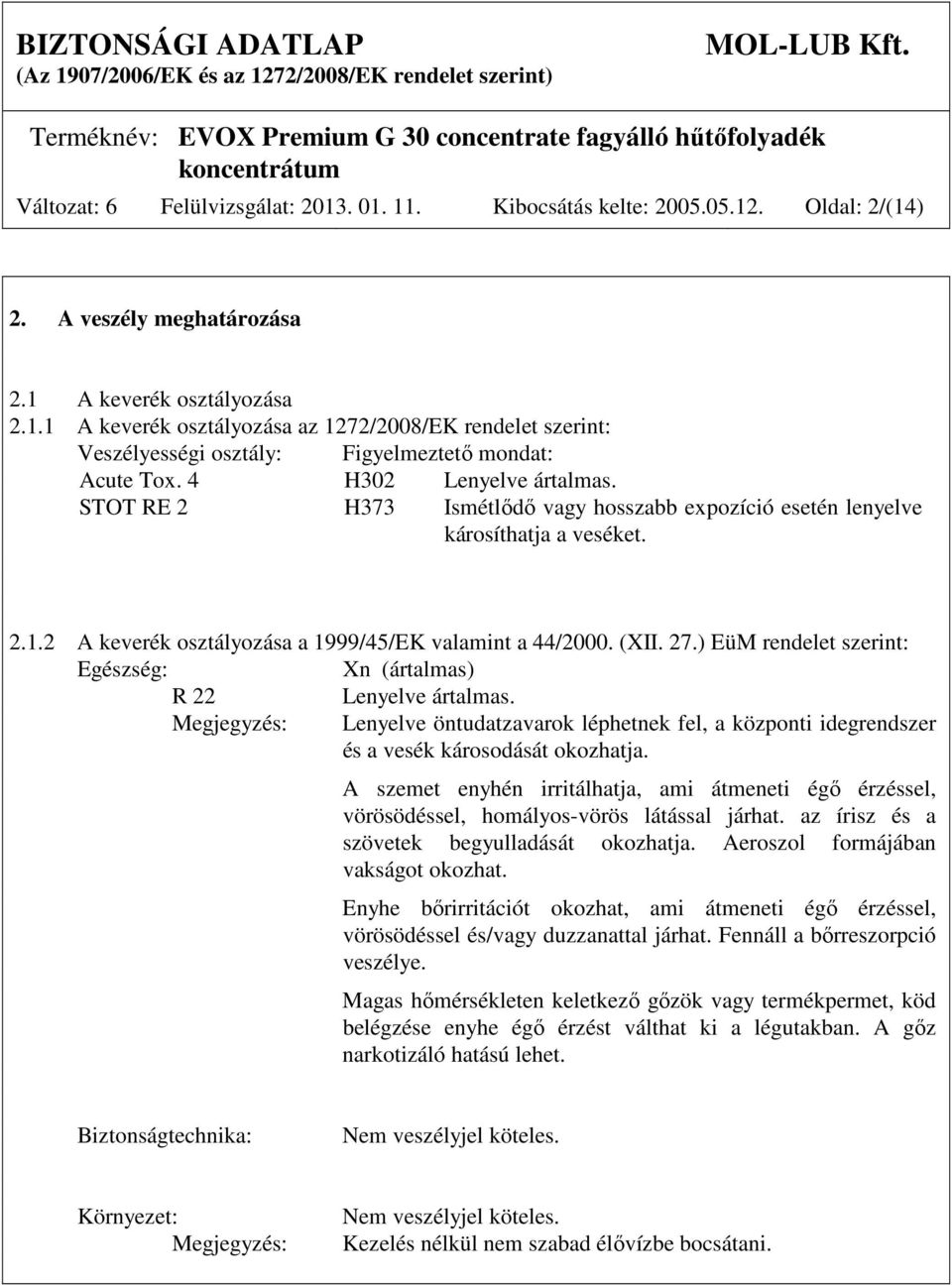 BIZTONSÁGI ADATLAP MOL-LUB Kft.
(Az 1907/2006/EK és az 1272/2008/EK rendelet szerint)

Terméknév: EVOX Premium G 30 concentrate fagyálló hűtőfolyadék koncentrátum

Változat: 6 Felülvizsgálat: 2013. 01. 11. Kibocsátás kelte: 2005.05.12. Oldal: 2/(14)

2. A veszély meghatározása

2.1 A keverék osztályozása

2.1.1 A keverék osztályozása az 1272/2008/EK rendelet szerint:

Veszélyességi osztály: Figyelmeztető mondat:
Acute Tox. 4 H302 Lenyelve ártalmas.
STOT RE 2 H373 Ismétlődő vagy hosszabb expozíció esetén lenyelve károsíthatja a veséket.

2.1.2 A keverék osztályozása a 1999/45/EK valamint a 44/2000. (XII. 27.) EüM rendelet szerint:

Egészség: Xn (ártalmas)
R 22 Lenyelve ártalmas.
Megjegyzés: Lenyelve öntudatzavarok léphetnek fel, a központi idegrendszer és a vesék károsodását okozhatja.

A szemet enyhén irritálhatja, ami átmeneti égő érzéssel, vörösödéssel, homályos-vörös látással járhat. az írisz és a szövetek begyulladását okozhatja. Aeroszol formájában vakságot okozhat.

Enyhe bőrirritációt okozhat, ami átmeneti égő érzéssel, vörösödéssel és/vagy duzzanattal járhat. Fennáll a bőrreszorpció veszélye.

Magas hőmérsékleten keletkező gőzök vagy termékpermet, köd belégzése enyhe égő érzést válthat ki a légutakban. A gőz narkotizáló hatású lehet.

Biztonságtechnika: Nem veszélyjel köteles.

Környezet: Nem veszélyjel köteles.
Megjegyzés: Kezelés nélkül nem szabad élővízbe bocsátani.